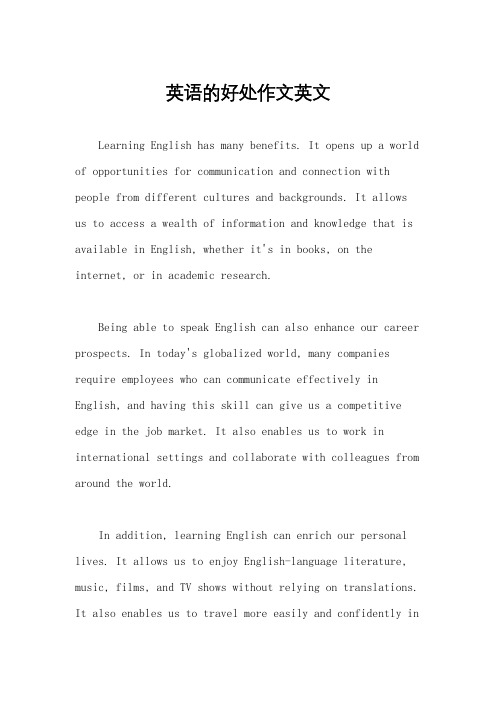 英语的好处作文英文

Learning English has many benefits. It opens up a world of opportunities for communication and connection with people from different cultures and backgrounds. It allows us to access a wealth of information and knowledge that is available in English, whether it's in books, on the internet, or in academic research.

Being able to speak English can also enhance our career prospects. In today's globalized world, many companies require employees who can communicate effectively in English, and having this skill can give us a competitive edge in the job market. It also enables us to work in international settings and collaborate with colleagues from around the world.

In addition, learning English can enrich our personal lives. It allows us to enjoy English-language literature, music, films, and TV shows without relying on translations. It also enables us to travel more easily and confidently in